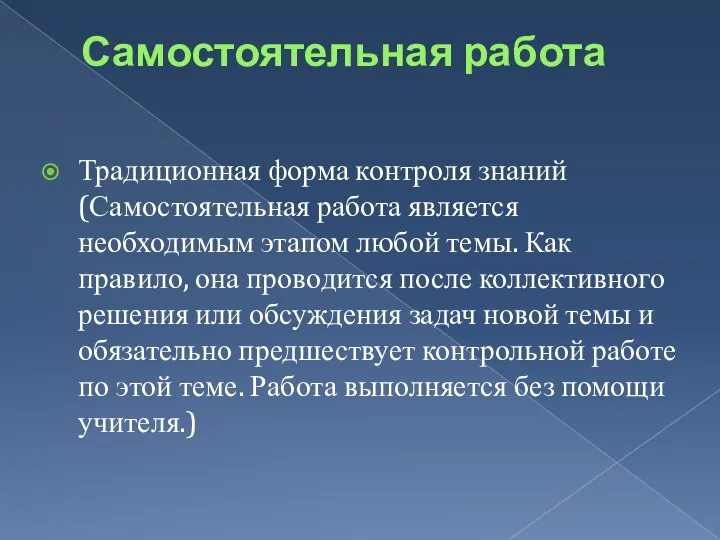 Самостоятельная работа

Традиционная форма контроля знаний (Самостоятельная работа является необходимым этапом любой темы. Как правило, она проводится после коллективного решения или обсуждения задач новой темы и обязательно предшествует контрольной работе по этой теме. Работа выполняется без помощи учителя.)